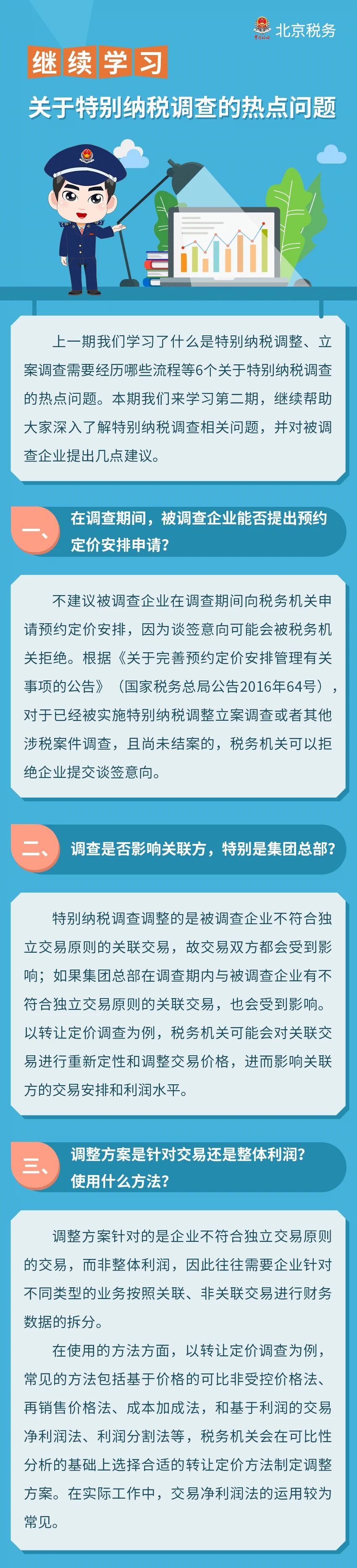 北京税务

继续学习

关于特别纳税调查的热点问题

上一期我们学习了什么是特别纳税调整、立案调查需要经历哪些流程等6个关于特别纳税调查的热点问题。本期我们来学习第二期，继续帮助大家深入了解特别纳税调查相关问题，并对被调查企业提出几点建议。

一、在调查期间，被调查企业能否提出预约定价安排申请？

不建议被调查企业在调查期间向税务机关申请预约定价安排，因为谈签意向可能会被税务机关拒绝。根据《关于完善预约定价安排管理有关事项的公告》（国家税务总局公告2016年64号），对于已经被实施特别纳税调整立案调查或者其他涉税案件调查，且尚未结案的，税务机关可以拒绝企业提交谈签意向。

二、调查是否影响关联方，特别是集团总部？

特别纳税调查调整的是被调查企业不符合独立交易原则的关联交易，故交易双方都会受到影响；如果集团总部在调查期内与被调查企业有不符合独立交易原则的关联交易，也会受到影响。以转让定价调查为例，税务机关可能会对关联交易进行重新定性和调整交易价格，进而影响关联方的交易安排和利润水平。

三、调整方案是针对交易还是整体利润？使用什么方法？

调整方案针对的是企业不符合独立交易原则的交易，而非整体利润，因此往往需要企业针对不同类型的业务按照关联、非关联交易进行财务数据的拆分。

在使用的方法方面，以转让定价调查为例，常见的方法包括基于价格的可比非受控价格法、再销售价格法、成本加成法，和基于利润的交易净利润法、利润分割法等，税务机关会在可比性分析的基础上选择合适的转让定价方法制定调整方案。在实际工作中，交易净利润法的运用较为常见。